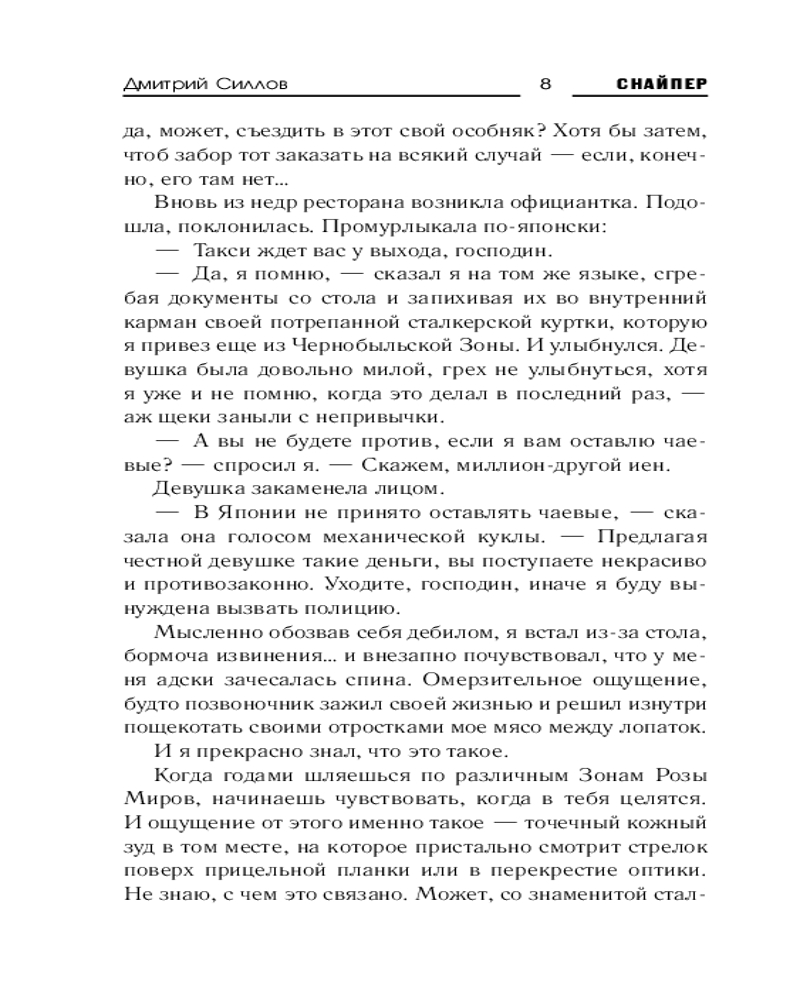 Дмитрий Силлов 8 СНАЙПЕР

да, может, съездить в этот свой особняк? Хотя бы затем, чтоб забор тот заказать на всякий случай — если, конечно, его там нет...

Вновь из недр ресторана возникла официантка. Подошла, поклонилась. Промурлыкала по-японски:

— Такси ждет вас у выхода, господин.

— Да, я помню, — сказал я на том же языке, сгребая документы со стола и запихивая их во внутренний карман своей потрепанной сталкерской куртки, которую я привез еще из Чернобыльской Зоны. И улыбнулся. Девушка была довольно милой, грех не улыбнуться, хотя я уже и не помню, когда это делал в последний раз, — аж щеки заныли с непривычки.

— А вы не будете против, если я вам оставлю чаевые? — спросил я. — Скажем, миллион-другой иен.

Девушка закаменела лицом.

— В Японии не принято оставлять чаевые, — сказала она голосом механической куклы. — Предлагая честной девушке такие деньги, вы поступаете некрасиво и противозаконно. Уходите, господин, иначе я буду вынуждена вызвать полицию.

Мысленно обозвав себя дебилом, я встал из-за стола, бормоча извинения... и внезапно почувствовал, что у меня адски зачесалась спина. Омерзительное ощущение, будто позвоночник зажил своей жизнью и решил изнутри пощекотать своими отростками мое мясо между лопаток.

И я прекрасно знал, что это такое.

Когда годами шляешься по различным Зонам Розы Миров, начинаешь чувствовать, когда в тебя целятся. И ощущение от этого именно такое — точечный кожный зуд в том месте, на которое пристально смотрит стрелок поверх прицельной планки или в перекрестие оптики. Не знаю, с чем это связано. Может, со знаменитой стал-